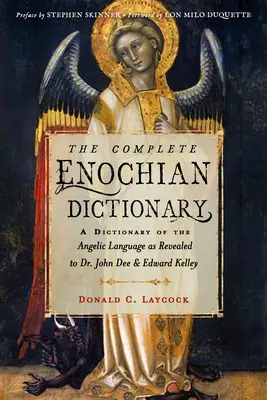 Preface by STEPHEN SKINNER • Foreword by LON MILO DUQUETTE

THE COMPLETE
ENOCHIAN
DICTIONARY

A DICTIONARY OF THE
Angelic Language as Revealed
to Dr. John Dee & Edward Kelley

DONALD C. LAYCOCK